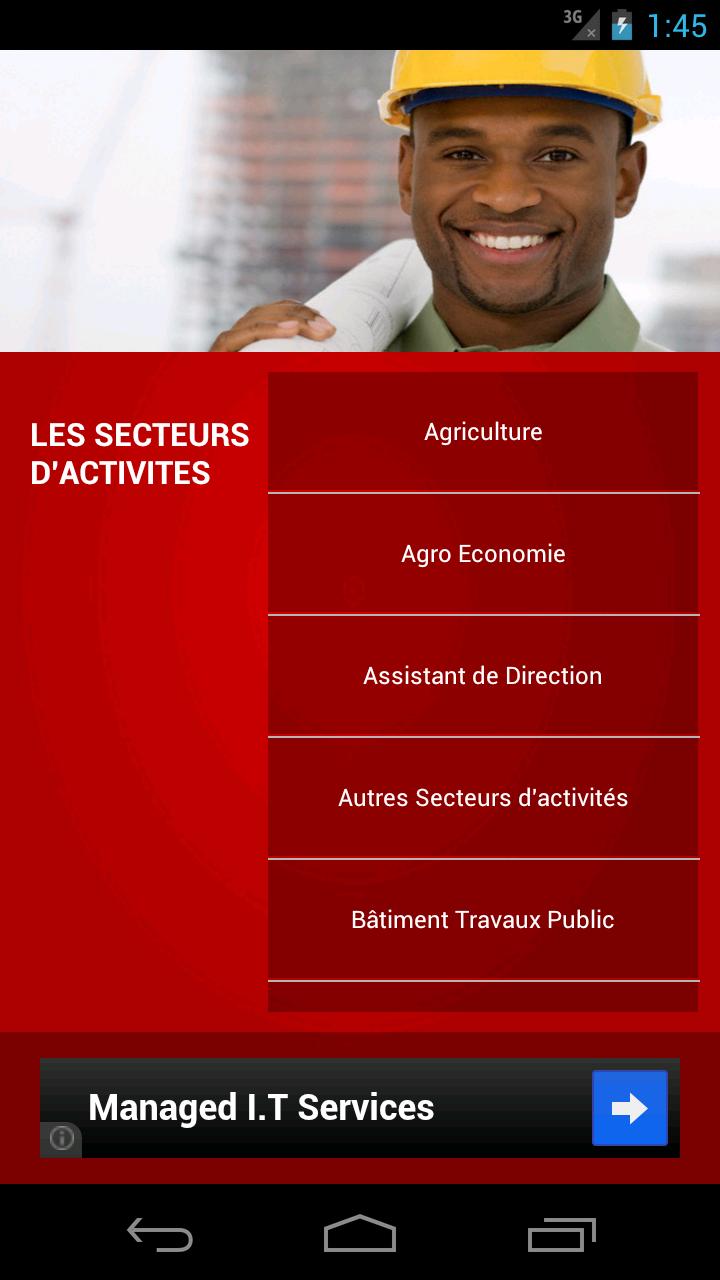 3G 1:45

LES SECTEURS D'ACTIVITES

Agriculture

Agro Economie

Assistant de Direction

Autres Secteurs d'activités

Bâtiment Travaux Public

Managed I.T Services